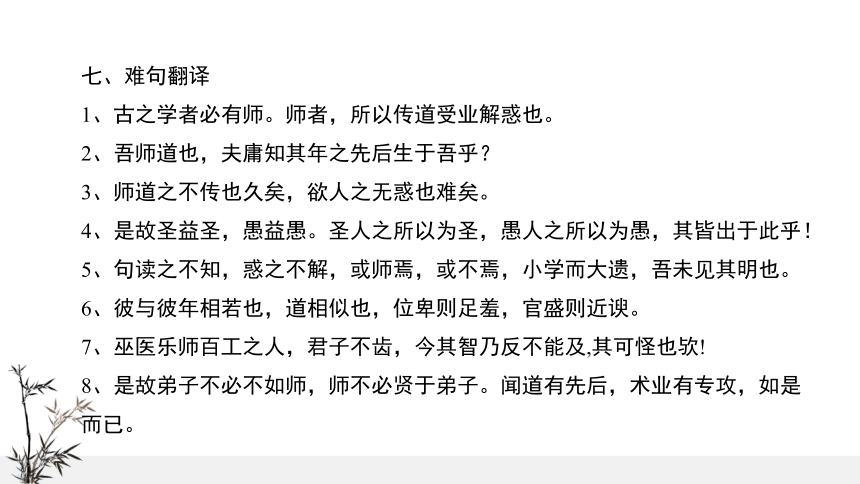 七、难句翻译

1、古之学者必有师。师者，所以传道受业解惑也。

2、吾师道也，夫庸知其年之先后生于吾乎？

3、师道之不传也久矣，欲人之无惑也难矣。

4、是故圣益圣，愚益愚。圣人之所以为圣，愚人之所以为愚，其皆出于此乎！

5、句读之不知，惑之不解，或师焉，或不焉，小学而大遗，吾未见其明也。

6、彼与彼年相若也，道相似也，位卑则足羞，官盛则近谀。

7、巫医乐师百工之人，君子不齿，今其智乃反不能及,其可怪也欤!

8、是故弟子不必不如师，师不必贤于弟子。闻道有先后，术业有专攻，如是而已。